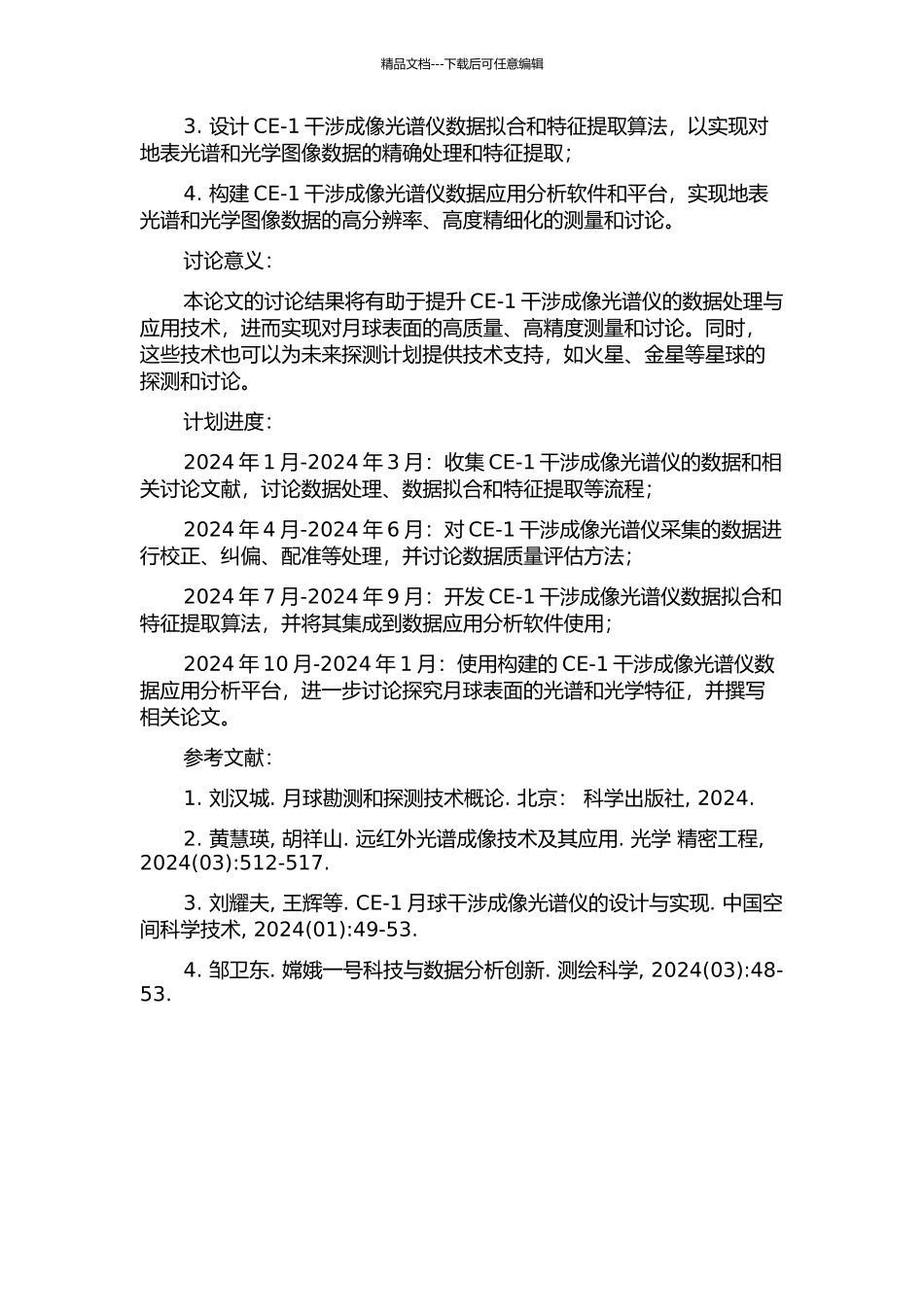 精品文档---下载后可任意编辑

3. 设计 CE-1 干涉成像光谱仪数据拟合和特征提取算法，以实现对地表光谱和光学图像数据的精确处理和特征提取；

4. 构建 CE-1 干涉成像光谱仪数据应用分析软件和平台，实现地表光谱和光学图像数据的高分辨率、高度精细化的测量和讨论。

讨论意义：

本论文的讨论结果将有助于提升 CE-1 干涉成像光谱仪的数据处理与应用技术，进而实现对月球表面的高质量、高精度测量和讨论。同时，这些技术也可以为未来探测计划提供技术支持，如火星、金星等星球的探测和讨论。

计划进度：

2024 年 1 月-2024 年 3 月：收集 CE-1 干涉成像光谱仪的数据和相关讨论文献，讨论数据处理、数据拟合和特征提取等流程；

2024 年 4 月-2024 年 6 月：对 CE-1 干涉成像光谱仪采集的数据进行校正、纠偏、配准等处理，并讨论数据质量评估方法；

2024 年 7 月-2024 年 9 月：开发 CE-1 干涉成像光谱仪数据拟合和特征提取算法，并将其集成到数据应用分析软件使用；

2024 年 10 月-2024 年 1 月：使用构建的 CE-1 干涉成像光谱仪数据应用分析平台，进一步讨论探究月球表面的光谱和光学特征，并撰写相关论文。

参考文献：

1. 刘汉城. 月球勘测和探测技术概论. 北京： 科学出版社, 2024.

2. 黄慧瑛, 胡祥山. 远红外光谱成像技术及其应用. 光学 精密工程, 2024(03):512-517.

3. 刘耀夫, 王辉等. CE-1 月球干涉成像光谱仪的设计与实现. 中国空间科学技术, 2024(01):49-53.

4. 邹卫东. 嫦娥一号科技与数据分析创新. 测绘科学, 2024(03):48-53.